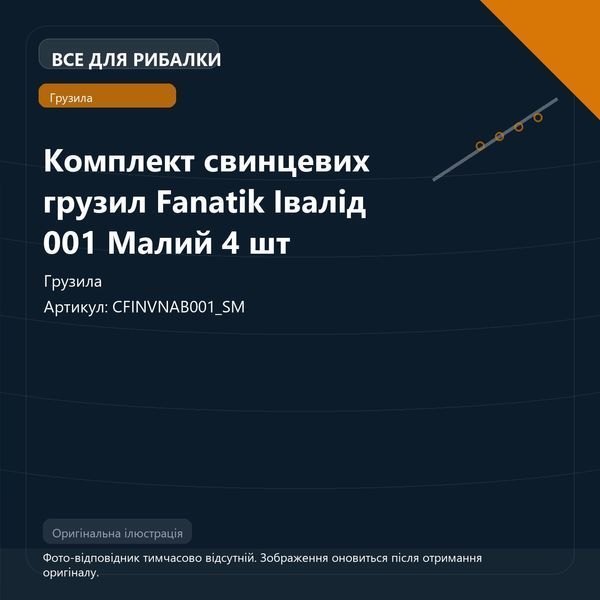 ВСЕ ДЛЯ РИБАЛКИ

Грузила

Комплект свинцевих грузил Fanatik Івалід 001 Малий 4 шт

Грузила

Артикул: CFINVNAB001_SM

Оригінальна ілюстрація

Фото-відповідник тимчасово відсутній. Зображення оновиться після отримання оригіналу.